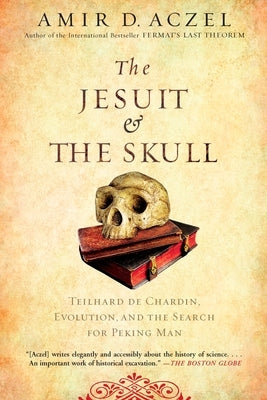 AMIR D. ACZEL
Author of the International Bestseller FERMAT'S LAST THEOREM

The JESUIT & THE SKULL

TEILHARD DE CHARDIN, EVOLUTION, AND THE SEARCH FOR PEKING MAN

"[Aczel] writes elegantly and accessibly about the history of science. . . . An important work of historical excavation." —THE BOSTON GLOBE